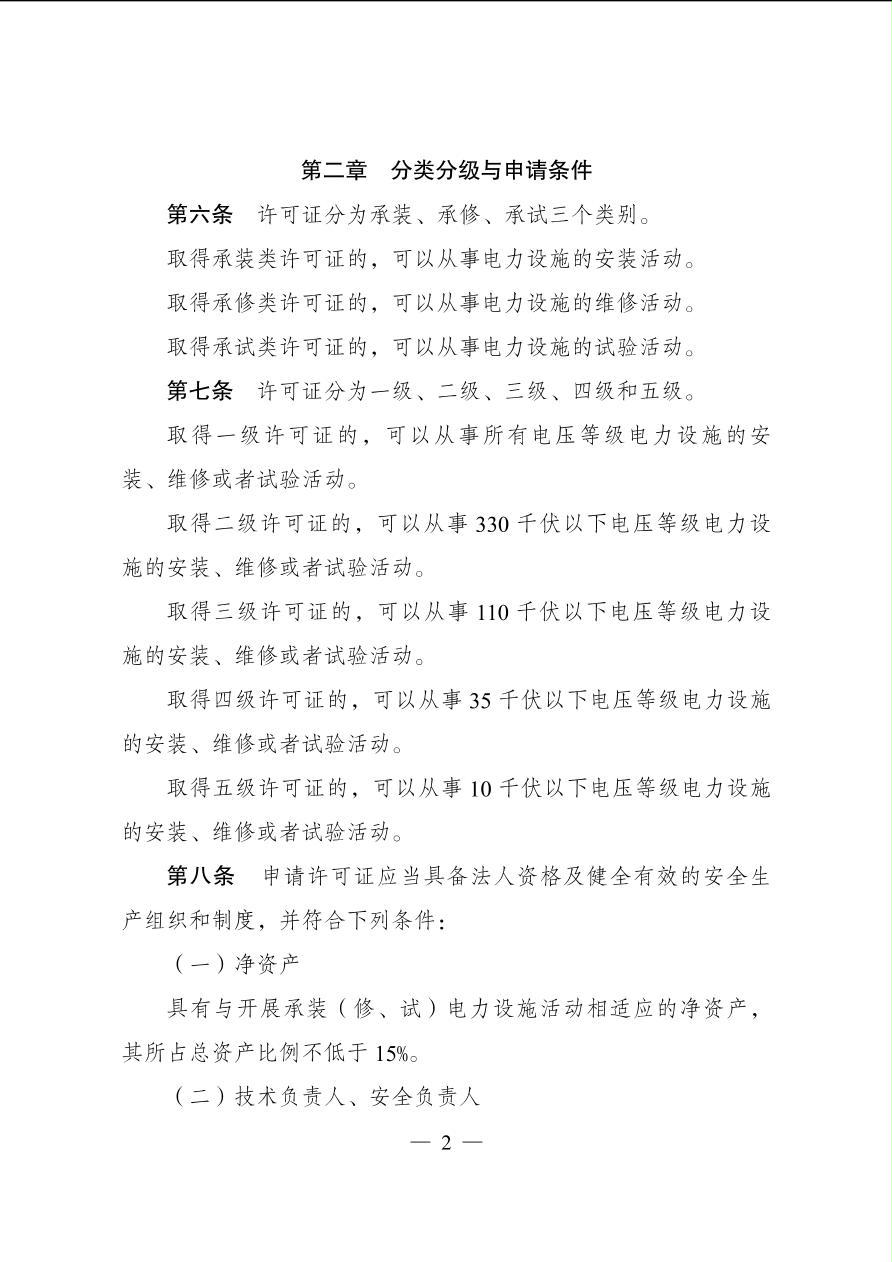 第二章　分类分级与申请条件

第六条　许可证分为承装、承修、承试三个类别。

取得承装类许可证的，可以从事电力设施的安装活动。

取得承修类许可证的，可以从事电力设施的维修活动。

取得承试类许可证的，可以从事电力设施的试验活动。

第七条　许可证分为一级、二级、三级、四级和五级。

取得一级许可证的，可以从事所有电压等级电力设施的安装、维修或者试验活动。

取得二级许可证的，可以从事 330 千伏以下电压等级电力设施的安装、维修或者试验活动。

取得三级许可证的，可以从事 110 千伏以下电压等级电力设施的安装、维修或者试验活动。

取得四级许可证的，可以从事 35 千伏以下电压等级电力设施的安装、维修或者试验活动。

取得五级许可证的，可以从事 10 千伏以下电压等级电力设施的安装、维修或者试验活动。

第八条　申请许可证应当具备法人资格及健全有效的安全生产组织和制度，并符合下列条件：

（一）净资产

具有与开展承装（修、试）电力设施活动相适应的净资产，其所占总资产比例不低于 15%。

（二）技术负责人、安全负责人

— 2 —